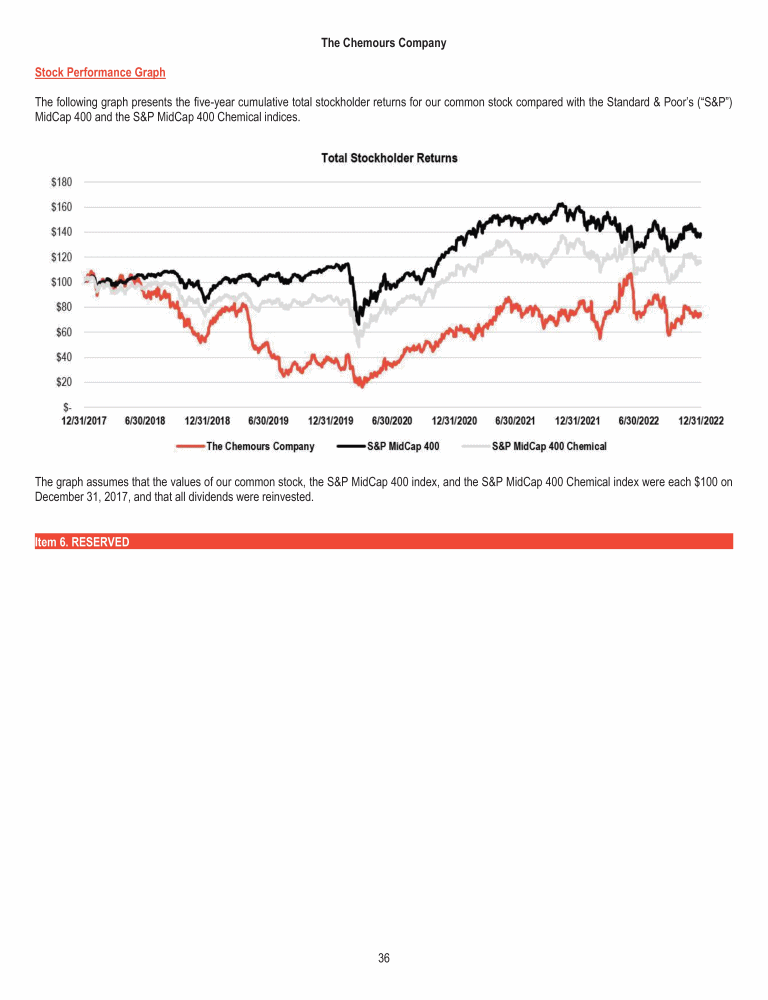 The Chemours Company

Stock Performance Graph

The following graph presents the five-year cumulative total stockholder returns for our common stock compared with the Standard & Poor's ("S&P") MidCap 400 and the S&P MidCap 400 Chemical indices.

Total Stockholder Returns

$180
$160
$140
$120
$100
$80
$60
$40
$20
$-

12/31/2017 6/30/2018 12/31/2018 6/30/2019 12/31/2019 6/30/2020 12/31/2020 6/30/2021 12/31/2021 6/30/2022 12/31/2022

The Chemours Company S&P MidCap 400 S&P MidCap 400 Chemical

The graph assumes that the values of our common stock, the S&P MidCap 400 index, and the S&P MidCap 400 Chemical index were each $100 on December 31, 2017, and that all dividends were reinvested.

Item 6. RESERVED

36